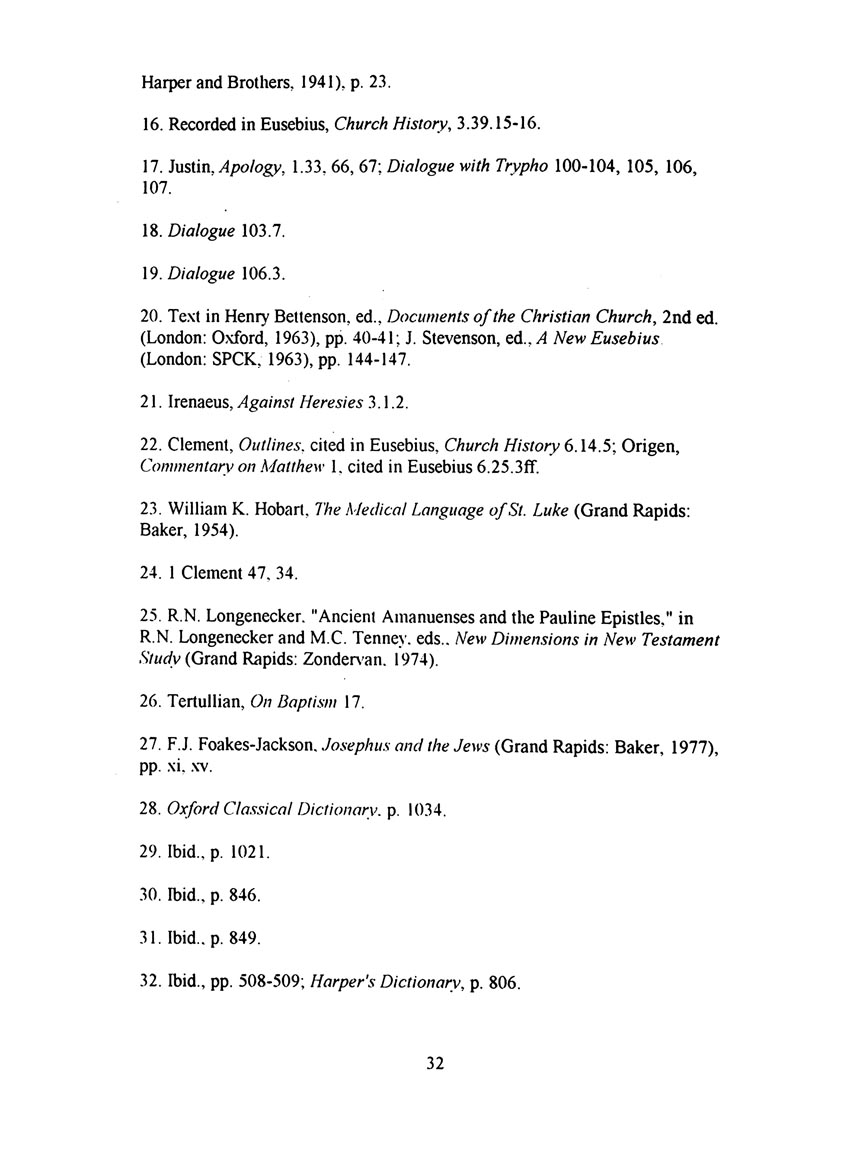 Harper and Brothers, 1941), p. 23.

16. Recorded in Eusebius, Church History, 3.39.15-16.

17. Justin, Apology, 1.33, 66, 67; Dialogue with Trypho 100-104, 105, 106, 107.

18. Dialogue 103.7.

19. Dialogue 106.3.

20. Text in Henry Bettenson, ed., Documents of the Christian Church, 2nd ed. (London: Oxford, 1963), pp. 40-41; J. Stevenson, ed., A New Eusebius (London: SPCK, 1963), pp. 144-147.

21. Irenaeus, Against Heresies 3.1.2.

22. Clement, Outlines, cited in Eusebius, Church History 6.14.5; Origen, Commentary on Matthew 1, cited in Eusebius 6.25.3ff.

23. William K. Hobart, The Medical Language of St. Luke (Grand Rapids: Baker, 1954).

24. 1 Clement 47, 34.

25. R.N. Longenecker, "Ancient Amanuenses and the Pauline Epistles," in R.N. Longenecker and M.C. Tenney, eds., New Dimensions in New Testament Study (Grand Rapids: Zondervan, 1974).

26. Tertullian, On Baptism 17.

27. F.J. Foakes-Jackson, Josephus and the Jews (Grand Rapids: Baker, 1977), pp. xi, xv.

28. Oxford Classical Dictionary, p. 1034.

29. Ibid., p. 1021.

30. Ibid., p. 846.

31. Ibid., p. 849.

32. Ibid., pp. 508-509; Harper's Dictionary, p. 806.

32